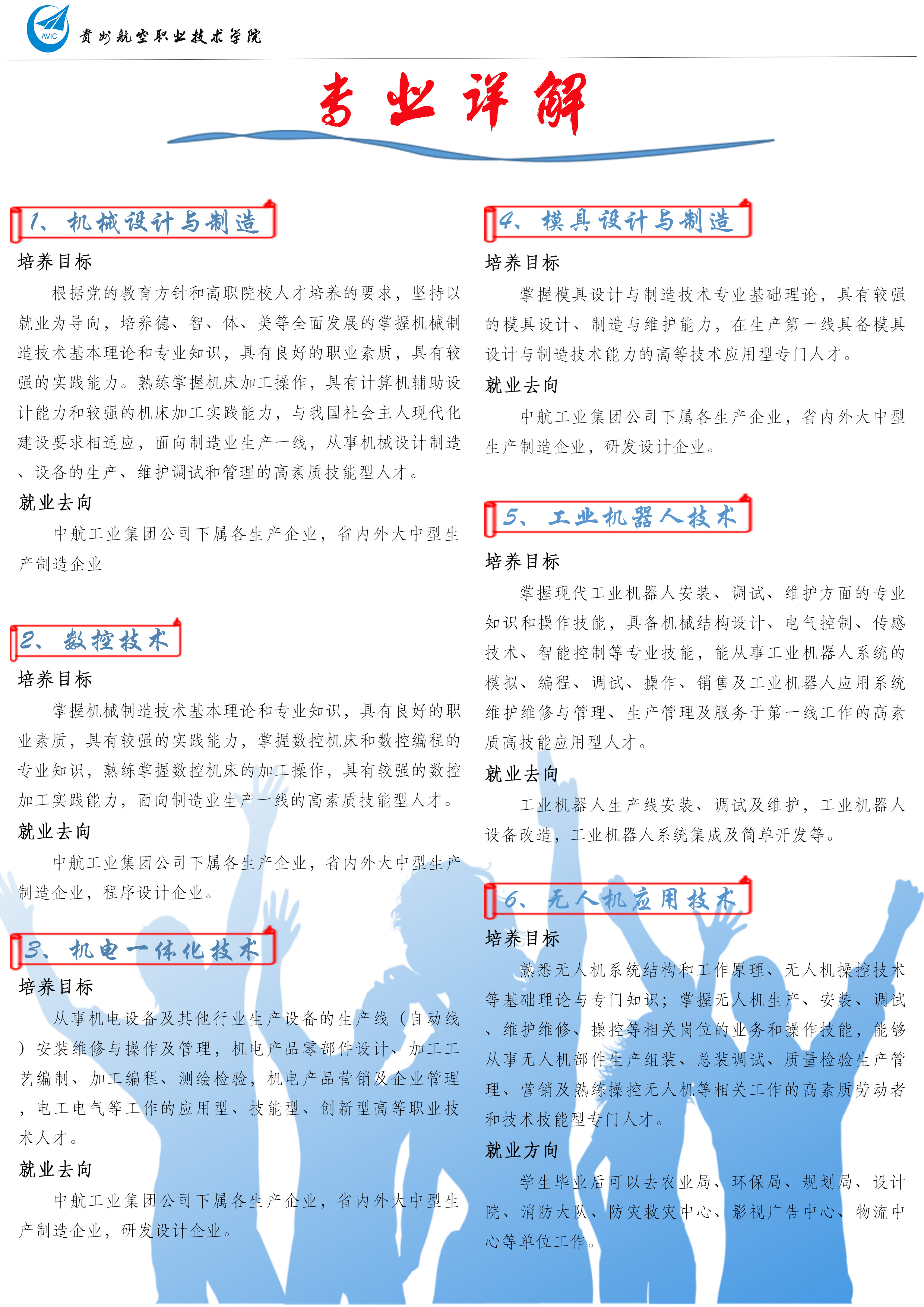 AVIC 贵州航空职业技术学院

专业详解

1、机械设计与制造

培养目标

根据党的教育方针和高职院校人才培养的要求，坚持以就业为导向，培养德、智、体、美等全面发展的掌握机械制造技术基本理论和专业知识，具有良好的职业素质，具有较强的实践能力。熟练掌握机床加工操作，具有计算机辅助设计能力和较强的机床加工实践能力，与我国社会主人现代化建设要求相适应，面向制造业生产一线，从事机械设计制造、设备的生产、维护调试和管理的高素质技能型人才。

就业去向

中航工业集团公司下属各生产企业，省内外大中型生产制造企业

2、数控技术

培养目标

掌握机械制造技术基本理论和专业知识，具有良好的职业素质，具有较强的实践能力，掌握数控机床和数控编程的专业知识，熟练掌握数控机床的加工操作，具有较强的数控加工实践能力，面向制造业生产一线的高素质技能型人才。

就业去向

中航工业集团公司下属各生产企业，省内外大中型生产制造企业，程序设计企业。

3、机电一体化技术

培养目标

从事机电设备及其他行业生产设备的生产线（自动线）安装维修与操作及管理，机电产品零部件设计、加工工艺编制、加工编程、测绘检验，机电产品营销及企业管理，电工电气等工作的应用型、技能型、创新型高等职业技术人才。

就业去向

中航工业集团公司下属各生产企业，省内外大中型生产制造企业，研发设计企业。

4、模具设计与制造

培养目标

掌握模具设计与制造技术专业基础理论，具有较强的模具设计、制造与维护能力，在生产第一线具备模具设计与制造技术能力的高等技术应用型专门人才。

就业去向

中航工业集团公司下属各生产企业，省内外大中型生产制造企业，研发设计企业。

5、工业机器人技术

培养目标

掌握现代工业机器人安装、调试、维护方面的专业知识和操作技能，具备机械结构设计、电气控制、传感技术、智能控制等专业技能，能从事工业机器人系统的模拟、编程、调试、操作、销售及工业机器人应用系统维护维修与管理、生产管理及服务于第一线工作的高素质高技能应用型人才。

就业去向

工业机器人生产线安装、调试及维护，工业机器人设备改造，工业机器人系统集成及简单开发等。

6、无人机应用技术

培养目标

熟悉无人机系统结构和工作原理、无人机操控技术等基础理论与专门知识；掌握无人机生产、安装、调试、维护维修、操控等相关岗位的业务和操作技能，能够从事无人机部件生产组装、总装调试、质量检验生产管理、营销及熟练操控无人机等相关工作的高素质劳动者和技术技能型专门人才。

就业方向

学生毕业后可以去农业局、环保局、规划局、设计院、消防大队、防灾救灾中心、影视广告中心、物流中心等单位工作。